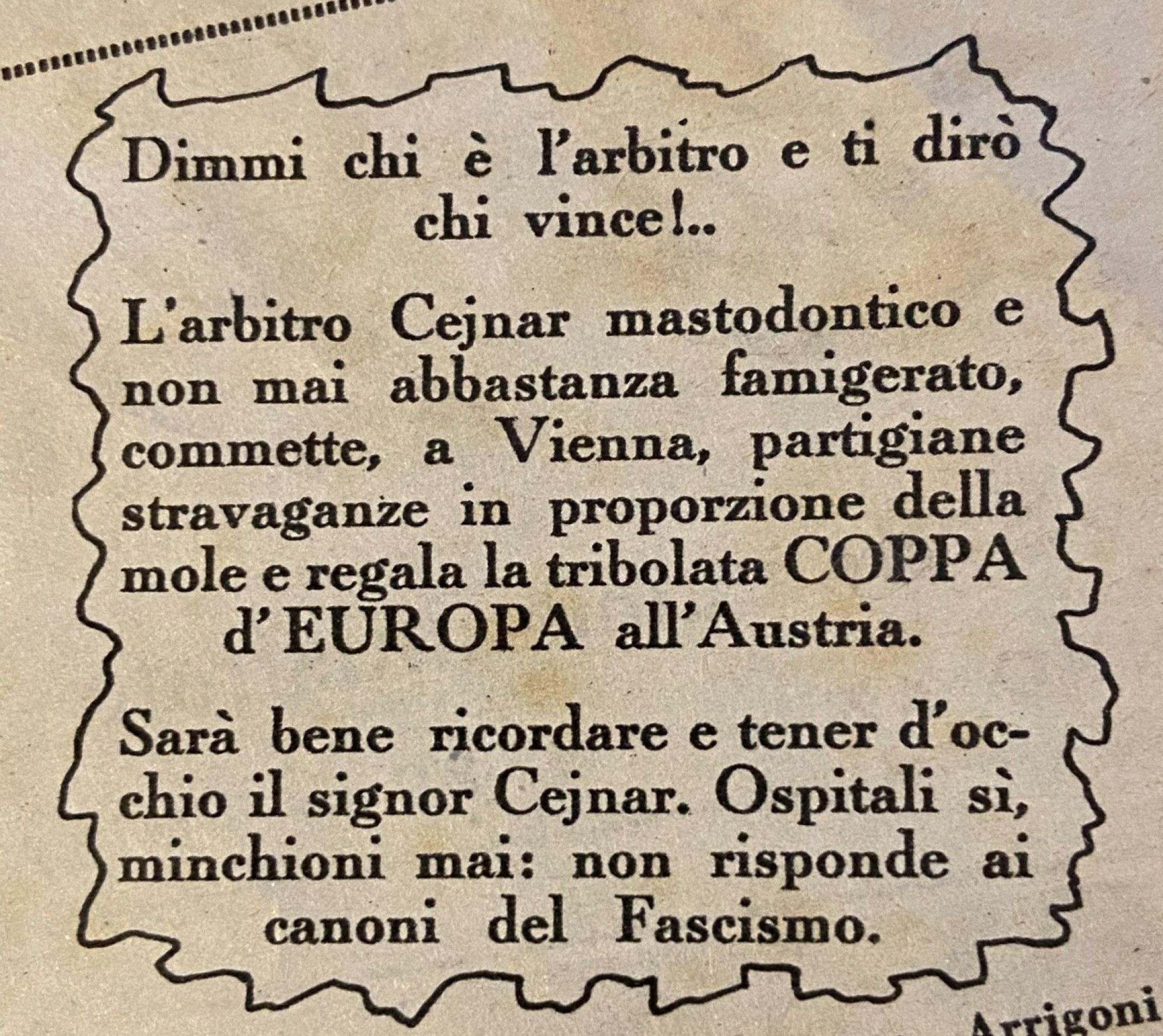 Dimmi chi è l'arbitro e ti dirò chi vince!..

L'arbitro Cejnar mastodontico e non mai abbastanza famigerato, commette, a Vienna, partigiane stravaganze in proporzione della mole e regala la tribolata COPPA d'EUROPA all'Austria.

Sarà bene ricordare e tener d'occhio il signor Cejnar. Ospitali sì, minchioni mai: non risponde ai canoni del Fascismo.

Arrigoni